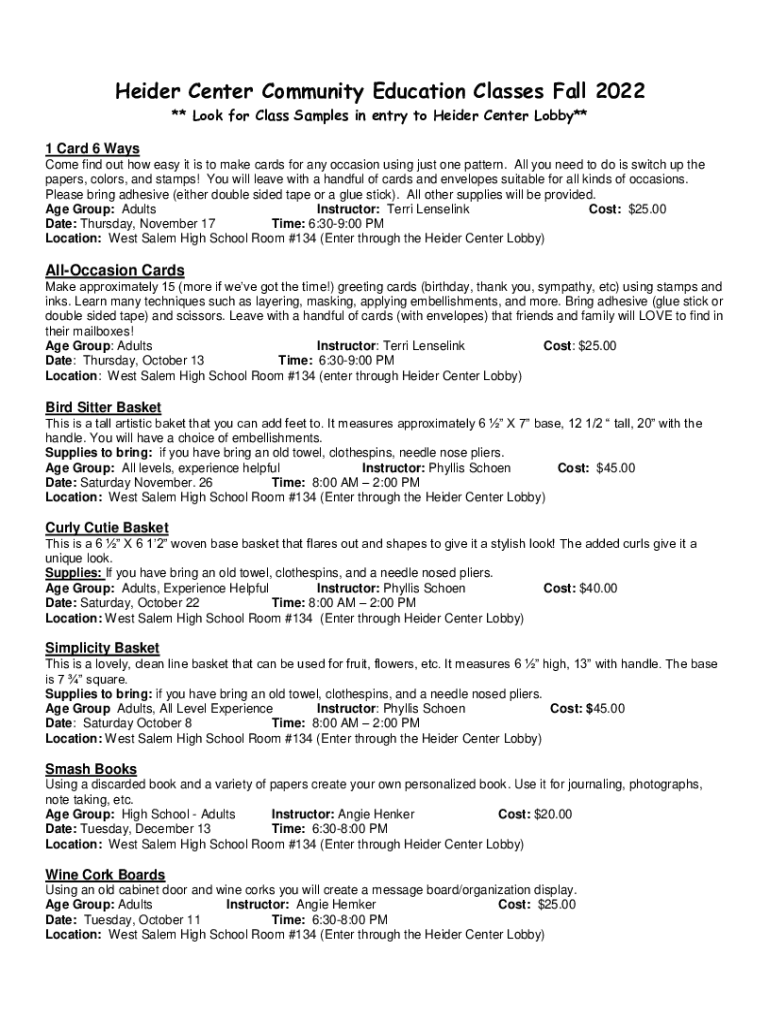 Heider Center Community Education Classes Fall 2022
** Look for Class Samples in entry to Heider Center Lobby**

1 Card 6 Ways
Come find out how easy it is to make cards for any occasion using just one pattern. All you need to do is switch up the papers, colors, and stamps! You will leave with a handful of cards and envelopes suitable for all kinds of occasions. Please bring adhesive (either double sided tape or a glue stick). All other supplies will be provided.
Age Group: Adults Instructor: Terri Lenselink Cost: $25.00
Date: Thursday, November 17 Time: 6:30-9:00 PM
Location: West Salem High School Room #134 (Enter through the Heider Center Lobby)

All-Occasion Cards
Make approximately 15 (more if we've got the time!) greeting cards (birthday, thank you, sympathy, etc) using stamps and inks. Learn many techniques such as layering, masking, applying embellishments, and more. Bring adhesive (glue stick or double sided tape) and scissors. Leave with a handful of cards (with envelopes) that friends and family will LOVE to find in their mailboxes!
Age Group: Adults Instructor: Terri Lenselink Cost: $25.00
Date: Thursday, October 13 Time: 6:30-9:00 PM
Location: West Salem High School Room #134 (enter through Heider Center Lobby)

Bird Sitter Basket
This is a tall artistic baket that you can add feet to. It measures approximately 6 ½" X 7" base, 12 1/2 " tall, 20" with the handle. You will have a choice of embellishments.
Supplies to bring: if you have bring an old towel, clothespins, needle nose pliers.
Age Group: All levels, experience helpful Instructor: Phyllis Schoen Cost: $45.00
Date: Saturday November. 26 Time: 8:00 AM – 2:00 PM
Location: West Salem High School Room #134 (Enter through the Heider Center Lobby)

Curly Cutie Basket
This is a 6 ½" X 6 1'2" woven base basket that flares out and shapes to give it a stylish look! The added curls give it a unique look.
Supplies: If you have bring an old towel, clothespins, and a needle nosed pliers.
Age Group: Adults, Experience Helpful Instructor: Phyllis Schoen Cost: $40.00
Date: Saturday, October 22 Time: 8:00 AM – 2:00 PM
Location: West Salem High School Room #134 (Enter through Heider Center Lobby)

Simplicity Basket
This is a lovely, clean line basket that can be used for fruit, flowers, etc. It measures 6 ½" high, 13" with handle. The base is 7 ¾" square.
Supplies to bring: if you have bring an old towel, clothespins, and a needle nosed pliers.
Age Group Adults, All Level Experience Instructor: Phyllis Schoen Cost: $45.00
Date: Saturday October 8 Time: 8:00 AM – 2:00 PM
Location: West Salem High School Room #134 (Enter through the Heider Center Lobby)

Smash Books
Using a discarded book and a variety of papers create your own personalized book. Use it for journaling, photographs, note taking, etc.
Age Group: High School - Adults Instructor: Angie Henker Cost: $20.00
Date: Tuesday, December 13 Time: 6:30-8:00 PM
Location: West Salem High School Room #134 (Enter through Heider Center Lobby)

Wine Cork Boards
Using an old cabinet door and wine corks you will create a message board/organization display.
Age Group: Adults Instructor: Angie Hemker Cost: $25.00
Date: Tuesday, October 11 Time: 6:30-8:00 PM
Location: West Salem High School Room #134 (Enter through the Heider Center Lobby)